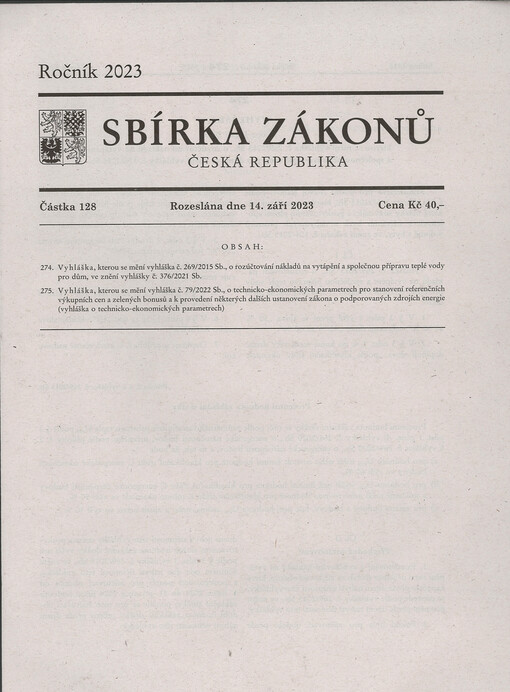 Ročník 2023

SBÍRKA ZÁKONŮ

ČESKÁ REPUBLIKA

Částka 128 Rozeslána dne 14. září 2023 Cena Kč 40,–

OBSAH:

274. Vyhláška, kterou se mění vyhláška č. 269/2015 Sb., o rozúčtování nákladů na vytápění a společnou přípravu teplé vody pro dům, ve znění vyhlášky č. 376/2021 Sb.

275. Vyhláška, kterou se mění vyhláška č. 79/2022 Sb., o technicko-ekonomických parametrech pro stanovení referenčních výkupních cen a zelených bonusů a k provedení některých dalších ustanovení zákona o podporovaných zdrojích energie (vyhláška o technicko-ekonomických parametrech)